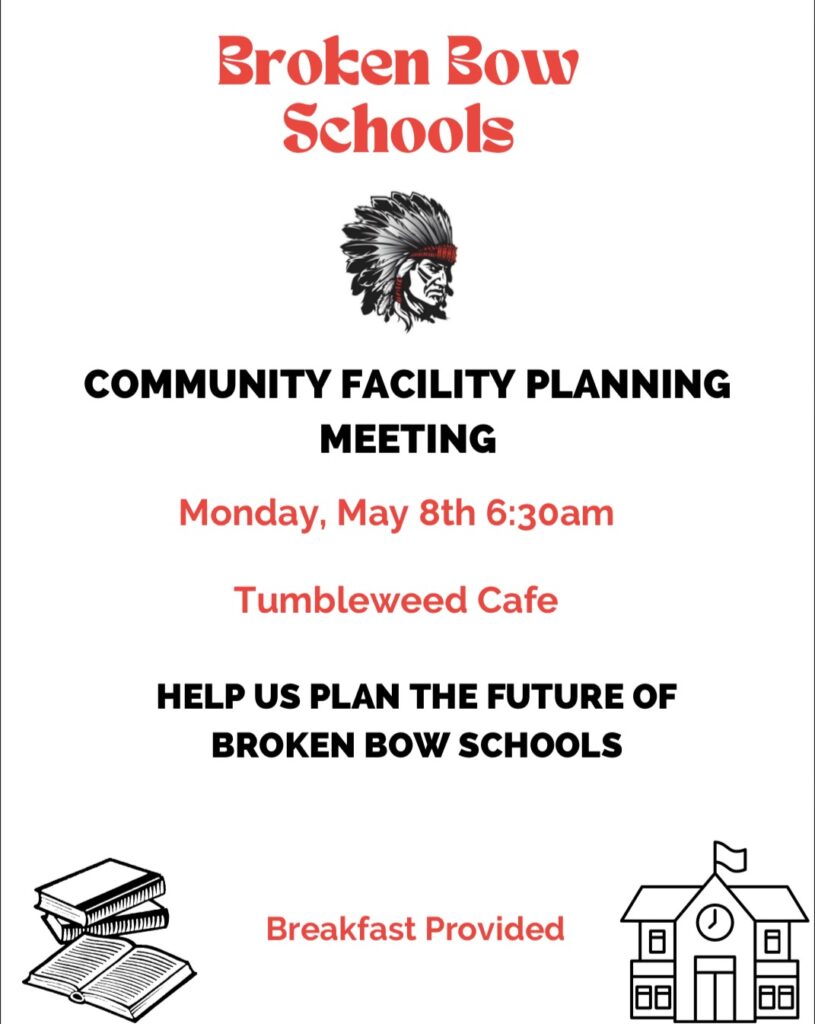 Broken Bow Schools

COMMUNITY FACILITY PLANNING MEETING

Monday, May 8th 6:30am

Tumbleweed Cafe

HELP US PLAN THE FUTURE OF BROKEN BOW SCHOOLS

Breakfast Provided